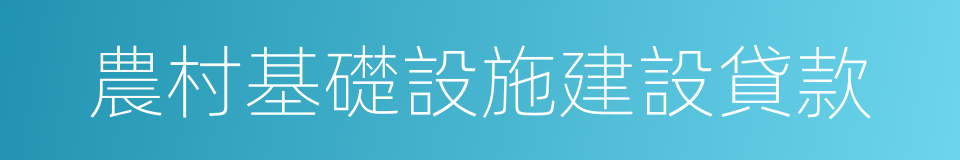 農村基礎設施建設貸款